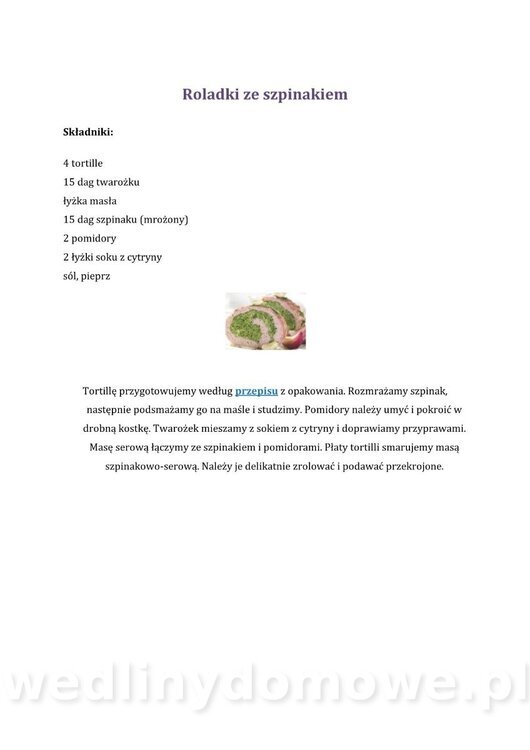 Roladki ze szpinakiem

Składniki:

4 tortille
15 dag twarożku
łyżka masła
15 dag szpinaku (mrożony)
2 pomidory
2 łyżki soku z cytryny
sól, pieprz

Tortillę przygotowujemy według przepisu z opakowania. Rozmrażamy szpinak, następnie podsmażamy go na maśle i studzimy. Pomidory należy umyć i pokroić w drobną kostkę. Twarożek mieszamy z sokiem z cytryny i doprawiamy przyprawami. Masę serową łączymy ze szpinakiem i pomidorami. Płaty tortilli smarujemy masą szpinakowo-serową. Należy je delikatnie zrolować i podawać przekrojone.

wedlinydomowe.pl